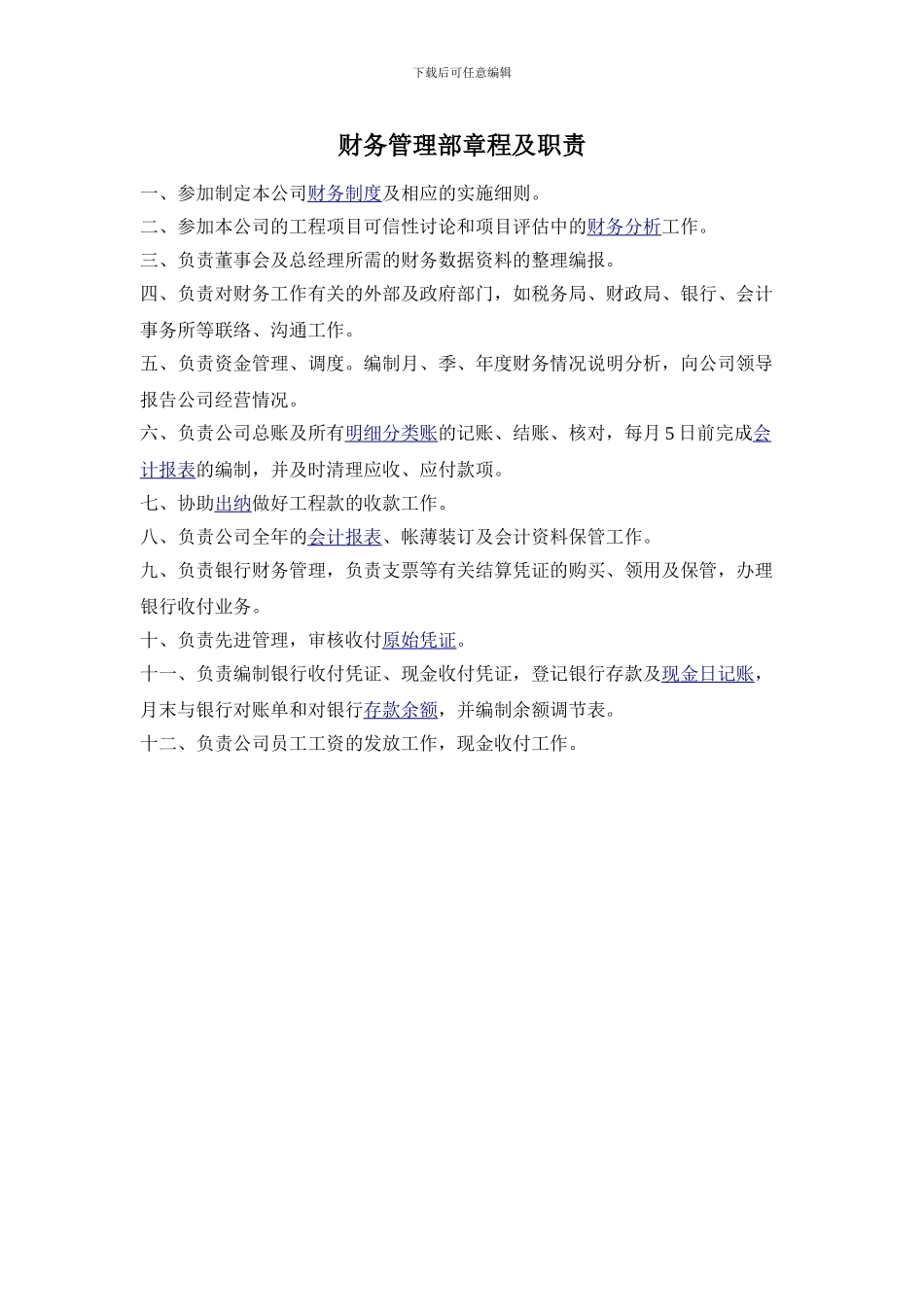 下载后可任意编辑

财务管理部章程及职责

一、参加制定本公司财务制度及相应的实施细则。

二、参加本公司的工程项目可信性讨论和项目评估中的财务分析工作。

三、负责董事会及总经理所需的财务数据资料的整理编报。

四、负责对财务工作有关的外部及政府部门，如税务局、财政局、银行、会计事务所等联络、沟通工作。

五、负责资金管理、调度。编制月、季、年度财务情况说明分析，向公司领导报告公司经营情况。

六、负责公司总账及所有明细分类账的记账、结账、核对，每月 5 日前完成会计报表的编制，并及时清理应收、应付款项。

七、协助出纳做好工程款的收款工作。

八、负责公司全年的会计报表、帐薄装订及会计资料保管工作。

九、负责银行财务管理，负责支票等有关结算凭证的购买、领用及保管，办理银行收付业务。

十、负责先进管理，审核收付原始凭证。

十一、负责编制银行收付凭证、现金收付凭证，登记银行存款及现金日记账，月末与银行对账单和对银行存款余额，并编制余额调节表。

十二、负责公司员工工资的发放工作，现金收付工作。